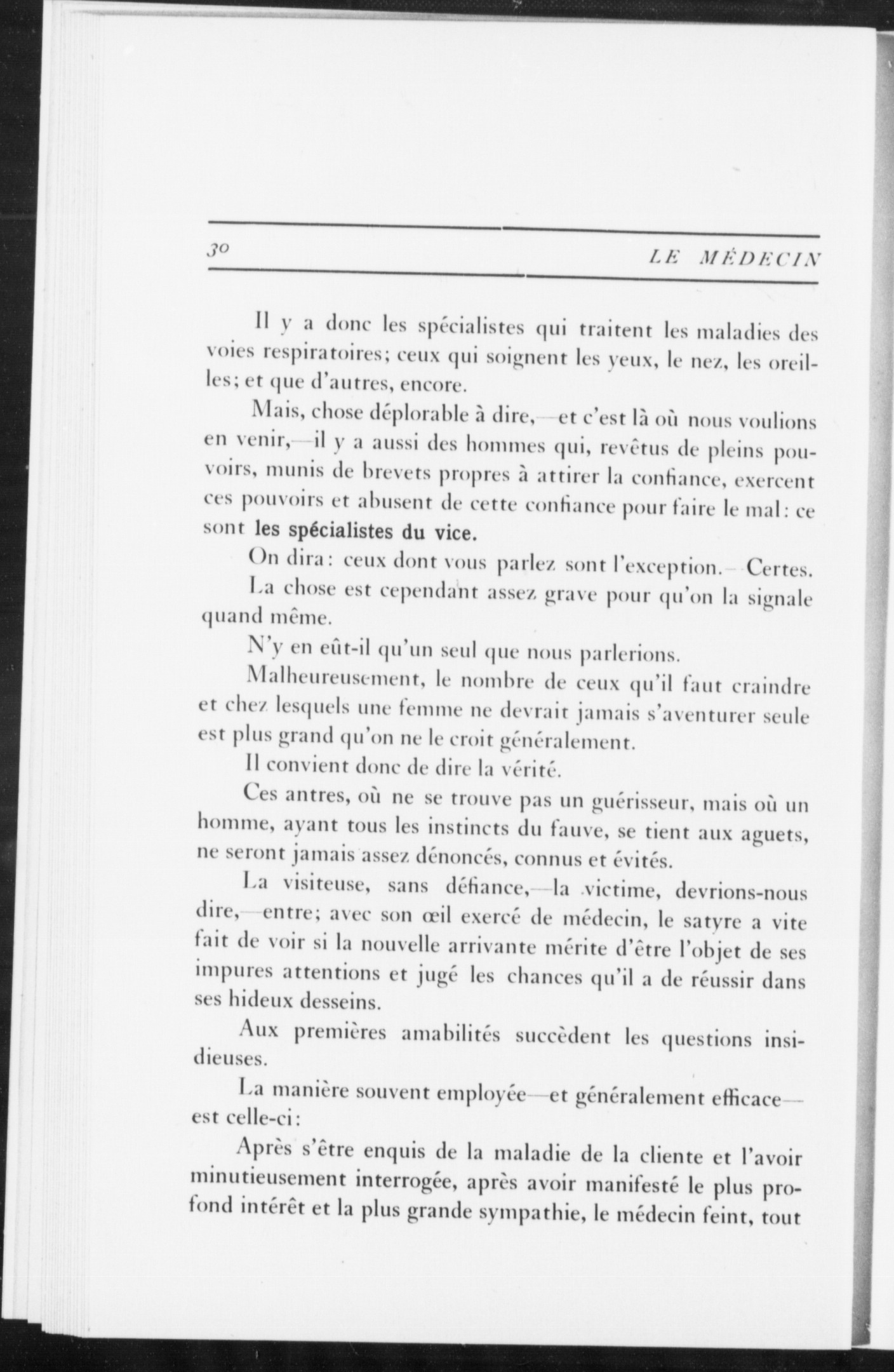 30 LE MÉDECIN

Il y a donc les spécialistes qui traitent les maladies des voies respiratoires; ceux qui soignent les yeux, le nez, les oreilles; et que d'autres, encore.

Mais, chose déplorable à dire,—et c'est là où nous voulions en venir,—il y a aussi des hommes qui, revêtus de pleins pouvoirs, munis de brevets propres à attirer la confiance, exercent ces pouvoirs et abusent de cette confiance pour faire le mal: ce sont les spécialistes du vice.

On dira: ceux dont vous parlez sont l'exception.—Certes.

La chose est cependant assez grave pour qu'on la signale quand même.

N'y en eût-il qu'un seul que nous parlerions.

Malheureusement, le nombre de ceux qu'il faut craindre et chez lesquels une femme ne devrait jamais s'aventurer seule est plus grand qu'on ne le croit généralement.

Il convient donc de dire la vérité.

Ces antres, où ne se trouve pas un guérisseur, mais où un homme, ayant tous les instincts du fauve, se tient aux aguets, ne seront jamais assez dénoncés, connus et évités.

La visiteuse, sans défiance,—la victime, devrions-nous dire,—entre; avec son œil exercé de médecin, le satyre a vite fait de voir si la nouvelle arrivante mérite d'être l'objet de ses impures attentions et jugé les chances qu'il a de réussir dans ses hideux desseins.

Aux premières amabilités succèdent les questions insidieuses.

La manière souvent employée—et généralement efficace—est celle-ci:

Après s'être enquis de la maladie de la cliente et l'avoir minutieusement interrogée, après avoir manifesté le plus profond intérêt et la plus grande sympathie, le médecin feint, tout